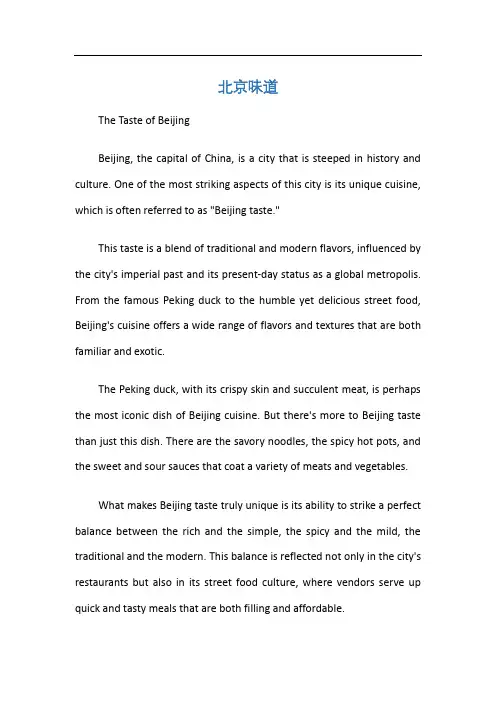 北京味道

The Taste of Beijing

Beijing, the capital of China, is a city that is steeped in history and culture. One of the most striking aspects of this city is its unique cuisine, which is often referred to as "Beijing taste."

This taste is a blend of traditional and modern flavors, influenced by the city's imperial past and its present-day status as a global metropolis. From the famous Peking duck to the humble yet delicious street food, Beijing's cuisine offers a wide range of flavors and textures that are both familiar and exotic.

The Peking duck, with its crispy skin and succulent meat, is perhaps the most iconic dish of Beijing cuisine. But there's more to Beijing taste than just this dish. There are the savory noodles, the spicy hot pots, and the sweet and sour sauces that coat a variety of meats and vegetables.

What makes Beijing taste truly unique is its ability to strike a perfect balance between the rich and the simple, the spicy and the mild, the traditional and the modern. This balance is reflected not only in the city's restaurants but also in its street food culture, where vendors serve up quick and tasty meals that are both filling and affordable.